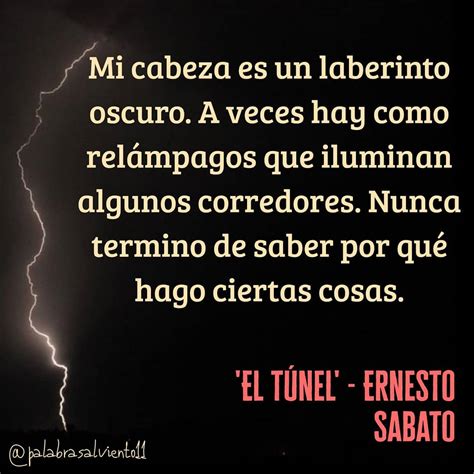 Mi cabeza es un laberinto oscuro. A veces hay como relámpagos que iluminan algunos corredores. Nunca termino de saber por qué hago ciertas cosas.

'EL TÚNEL' - ERNESTO SABATO

@palabrasalviento11